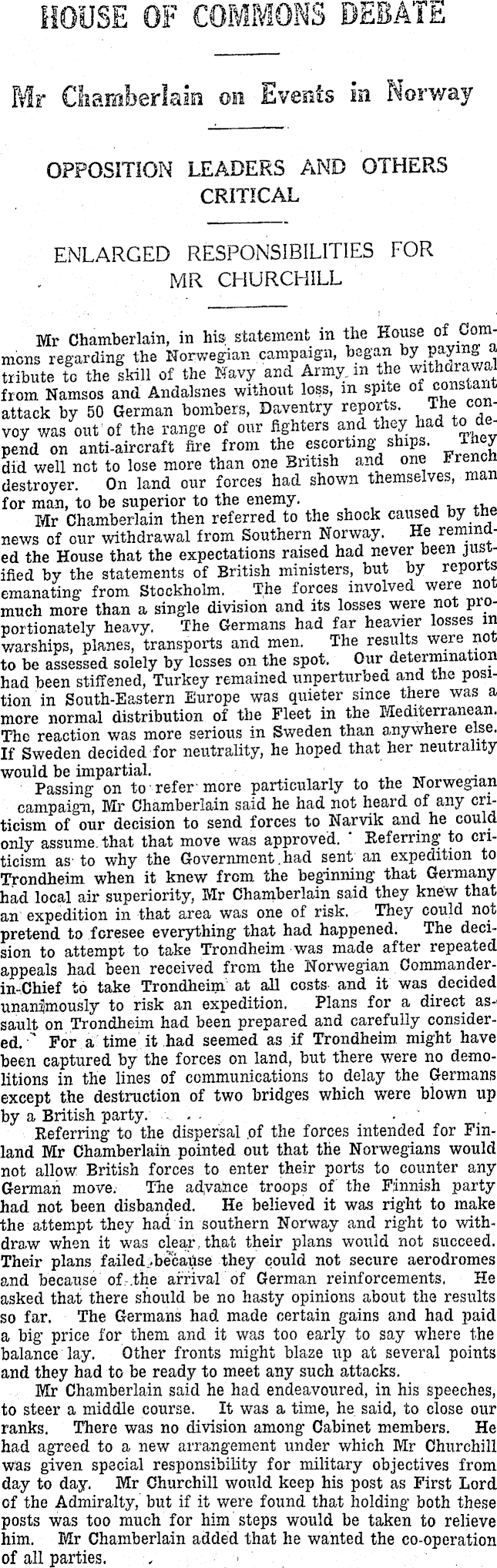 HOUSE OF COMMONS DEBATE

Mr Chamberlain on Events in Norway

OPPOSITION LEADERS AND OTHERS CRITICAL

ENLARGED RESPONSIBILITIES FOR MR CHURCHILL

Mr Chamberlain, in his statement in the House of Commons regarding the Norwegian campaign, began by paying a tribute to the skill of the Navy and Army in the withdrawal from Namsos and Andalsnes without loss, in spite of constant attack by 50 German bombers, Daventry reports. The convoy was out of the range of our fighters and they had to depend on anti-aircraft fire from the escorting ships. They did well not to lose more than one British and one French destroyer. On land our forces had shown themselves, man for man, to be superior to the enemy.

Mr Chamberlain then referred to the shock caused by the news of our withdrawal from Southern Norway. He reminded the House that the expectations raised had never been justified by the statements of British ministers, but by reports emanating from Stockholm. The forces involved were not much more than a single division and its losses were not proportionately heavy. The Germans had far heavier losses in warships, planes, transports and men. The results were not to be assessed solely by losses on the spot. Our determination had been stiffened, Turkey remained unperturbed and the position in South-Eastern Europe was quieter since there was a more normal distribution of the Fleet in the Mediterranean. The reaction was more serious in Sweden than anywhere else. If Sweden decided for neutrality, he hoped that her neutrality would be impartial.

Passing on to refer more particularly to the Norwegian campaign, Mr Chamberlain said he had not heard of any criticism of our decision to send forces to Narvik and he could only assume that that move was approved. Referring to criticism as to why the Government had sent an expedition to Trondheim when it knew from the beginning that Germany had local air superiority, Mr Chamberlain said they knew that an expedition in that area was one of risk. They could not pretend to foresee everything that had happened. The decision to attempt to take Trondheim was made after repeated appeals had been received from the Norwegian Commander-in-Chief to take Trondheim at all costs and it was decided unanimously to risk an expedition. Plans for a direct assault on Trondheim had been prepared and carefully considered. For a time it had seemed as if Trondheim might have been captured by the forces on land, but there were no demolitions in the lines of communications to delay the Germans except the destruction of two bridges which were blown up by a British party.

Referring to the dispersal of the forces intended for Finland Mr Chamberlain pointed out that the Norwegians would not allow British forces to enter their ports to counter any German move. The advance troops of the Finnish party had not been disbanded. He believed it was right to make the attempt they had in southern Norway and right to withdraw when it was clear that their plans would not succeed. Their plans failed because they could not secure aerodromes and because of the arrival of German reinforcements. He asked that there should be no hasty opinions about the results so far. The Germans had made certain gains and had paid a big price for them and it was too early to say where the balance lay. Other fronts might blaze up at several points and they had to be ready to meet any such attacks.

Mr Chamberlain said he had endeavoured, in his speeches, to steer a middle course. It was a time, he said, to close our ranks. There was no division among Cabinet members. He had agreed to a new arrangement under which Mr Churchill was given special responsibility for military objectives from day to day. Mr Churchill would keep his post as First Lord of the Admiralty, but if it were found that holding both these posts was too much for him steps would be taken to relieve him. Mr Chamberlain added that he wanted the co-operation of all parties.